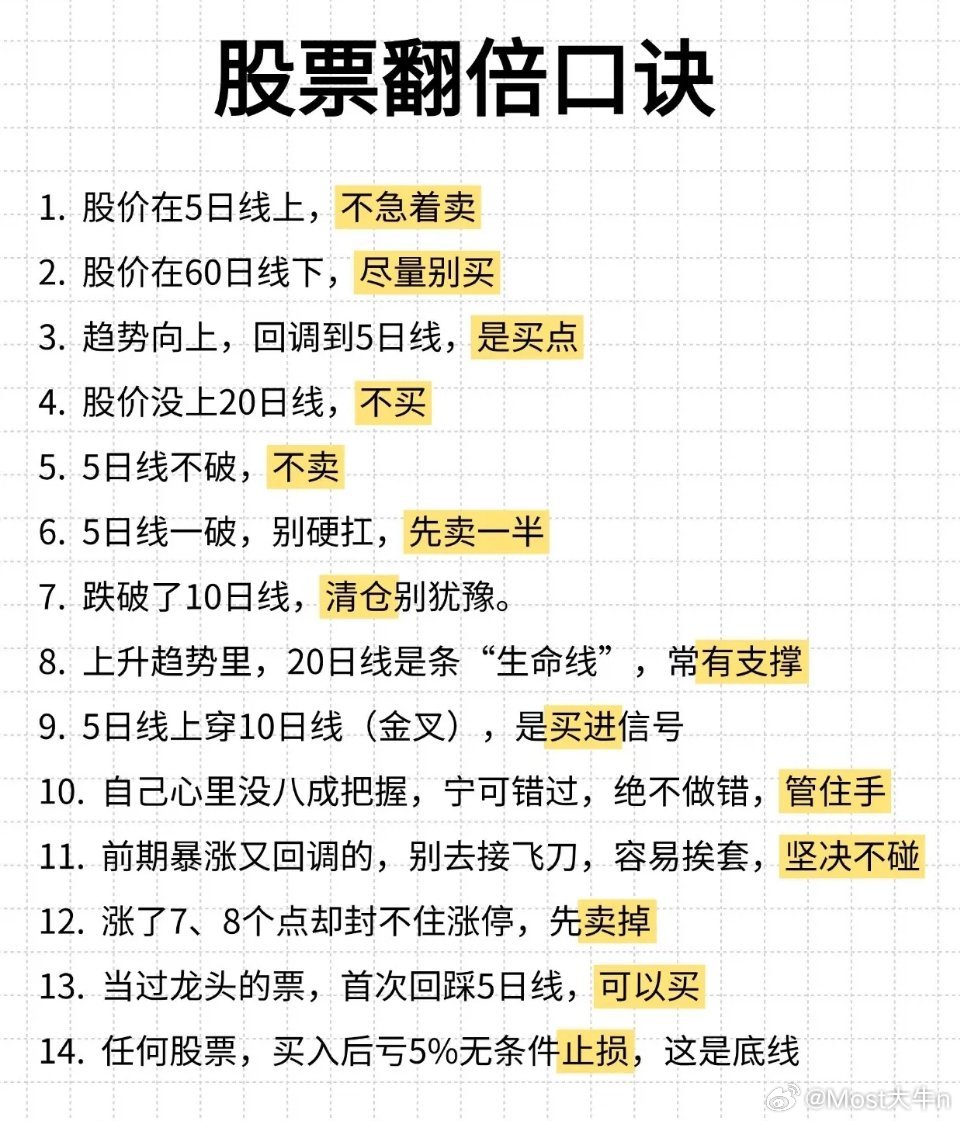 股票翻倍口诀

1. 股价在5日线上，不急着卖
2. 股价在60日线下，尽量别买
3. 趋势向上，回调到5日线，是买点
4. 股价没上20日线，不买
5. 5日线不破，不卖
6. 5日线一破，别硬扛，先卖一半
7. 跌破了10日线，清仓别犹豫。
8. 上升趋势里，20日线是条“生命线”，常有支撑
9. 5日线上穿10日线（金叉），是买进信号
10. 自己心里没八成把握，宁可错过，绝不做错，管住手
11. 前期暴涨又回调的，别去接飞刀，容易挨套，坚决不碰
12. 涨了7、8个点却封不住涨停，先卖掉
13. 当过龙头的票，首次回踩5日线，可以买
14. 任何股票，买入后亏5%无条件止损，这是底线

@Most大牛n